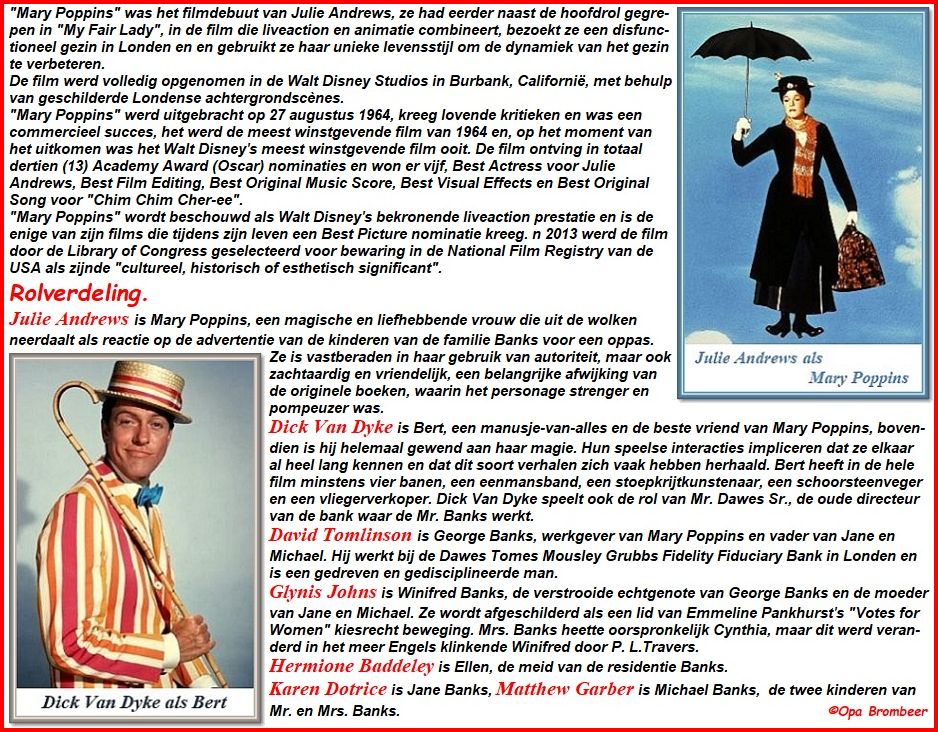 "Mary Poppins" was het filmdebuut van Julie Andrews, ze had eerder naast de hoofdrol gegrepen in "My Fair Lady", in de film die liveaction en animatie combineert, bezoekt ze een disfunctioneel gezin in Londen en en gebruikt ze haar unieke levensstijl om de dynamiek van het gezin te verbeteren.
De film werd volledig opgenomen in de Walt Disney Studios in Burbank, Californië, met behulp van geschilderde Londense achtergrondscènes.
"Mary Poppins" werd uitgebracht op 27 augustus 1964, kreeg lovende kritieken en was een commercieel succes, het werd de meest winstgevende film van 1964 en, op het moment van het uitkomen was het Walt Disney's meest winstgevende film ooit. De film ontving in totaal dertien (13) Academy Award (Oscar) nominaties en won er vijf, Best Actress voor Julie Andrews, Best Film Editing, Best Original Music Score, Best Visual Effects en Best Original Song voor "Chim Chim Cher-ee".
"Mary Poppins" wordt beschouwd als Walt Disney's bekronende liveaction prestatie en is de enige van zijn films die tijdens zijn leven een Best Picture nominatie kreeg. n 2013 werd de film door de Library of Congress geselecteerd voor bewaring in de National Film Registry van de USA als zijnde "cultureel, historisch of esthetisch significant".

Julie Andrews als
Mary Poppins

Rolverdeling.

Julie Andrews is Mary Poppins, een magische en liefhebbende vrouw die uit de wolken neerdaalt als reactie op de advertentie van de kinderen van de familie Banks voor een oppas. Ze is vastberaden in haar gebruik van autoriteit, maar ook zachtaardig en vriendelijk, een belangrijke afwijking van de originele boeken, waarin het personage strenger en pompeuzer was.

Dick Van Dyke is Bert, een manusje-van-alles en de beste vriend van Mary Poppins, bovendien is hij helemaal gewend aan haar magie. Hun speelse interacties impliceren dat ze elkaar al heel lang kennen en dat dit soort verhalen zich vaak hebben herhaald. Bert heeft in de hele film minstens vier banen, een eenmansband, een stoepkrijtkunstenaar, een schoorsteenveger en een vliegerverkoper. Dick Van Dyke speelt ook de rol van Mr. Dawes Sr., de oude directeur van de bank waar de Mr. Banks werkt.

David Tomlinson is George Banks, werkgever van Mary Poppins en vader van Jane en Michael. Hij werkt bij de Dawes Tomes Mousley Grubbs Fidelity Fiduciary Bank in Londen en is een gedreven en gedisciplineerde man.

Glynis Johns is Winifred Banks, de verstrooide echtgenote van George Banks en de moeder van Jane en Michael. Ze wordt afgeschilderd als een lid van Emmeline Pankhurst's "Votes for Women" kiesrecht beweging. Mrs. Banks heette oorspronkelijk Cynthia, maar dit werd veranderd in het meer Engels klinkende Winifred door P. L.Travers.

Hermione Baddeley is Ellen, de meid van de residentie Banks.

Karen Dotrice is Jane Banks, Matthew Garber is Michael Banks, de twee kinderen van Mr. en Mrs. Banks.

Dick Van Dyke als Bert

©Opa Brombeer